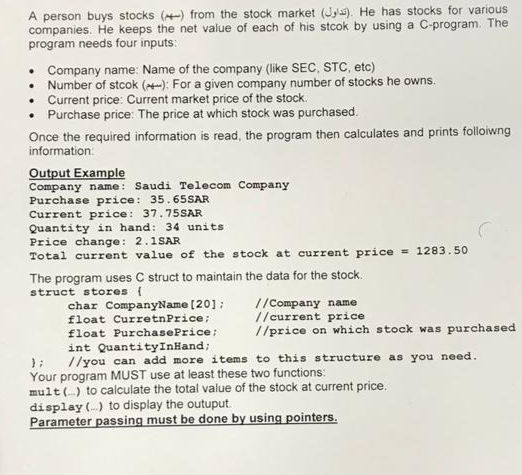 A person buys stocks (سهم) from the stock market (تداول). He has stocks for various companies. He keeps the net value of each of his stcok by using a C-program. The program needs four inputs:

• Company name: Name of the company (like SEC, STC, etc)
• Number of stcok (سهم): For a given company number of stocks he owns.
• Current price: Current market price of the stock.
• Purchase price: The price at which stock was purchased.

Once the required information is read, the program then calculates and prints folloiwng information:

Output Example
Company name: Saudi Telecom Company
Purchase price: 35.65SAR
Current price: 37.75SAR
Quantity in hand: 34 units
Price change: 2.1SAR
Total current value of the stock at current price = 1283.50

The program uses C struct to maintain the data for the stock.
struct stores {
char CompanyName[20]; //Company name
float CurretnPrice; //current price
float PurchasePrice; //price on which stock was purchased
int QuantityInHand;
}; //you can add more items to this structure as you need.
Your program MUST use at least these two functions:
mult(...) to calculate the total value of the stock at current price.
display(...) to display the outuput.
Parameter passing must be done by using pointers.